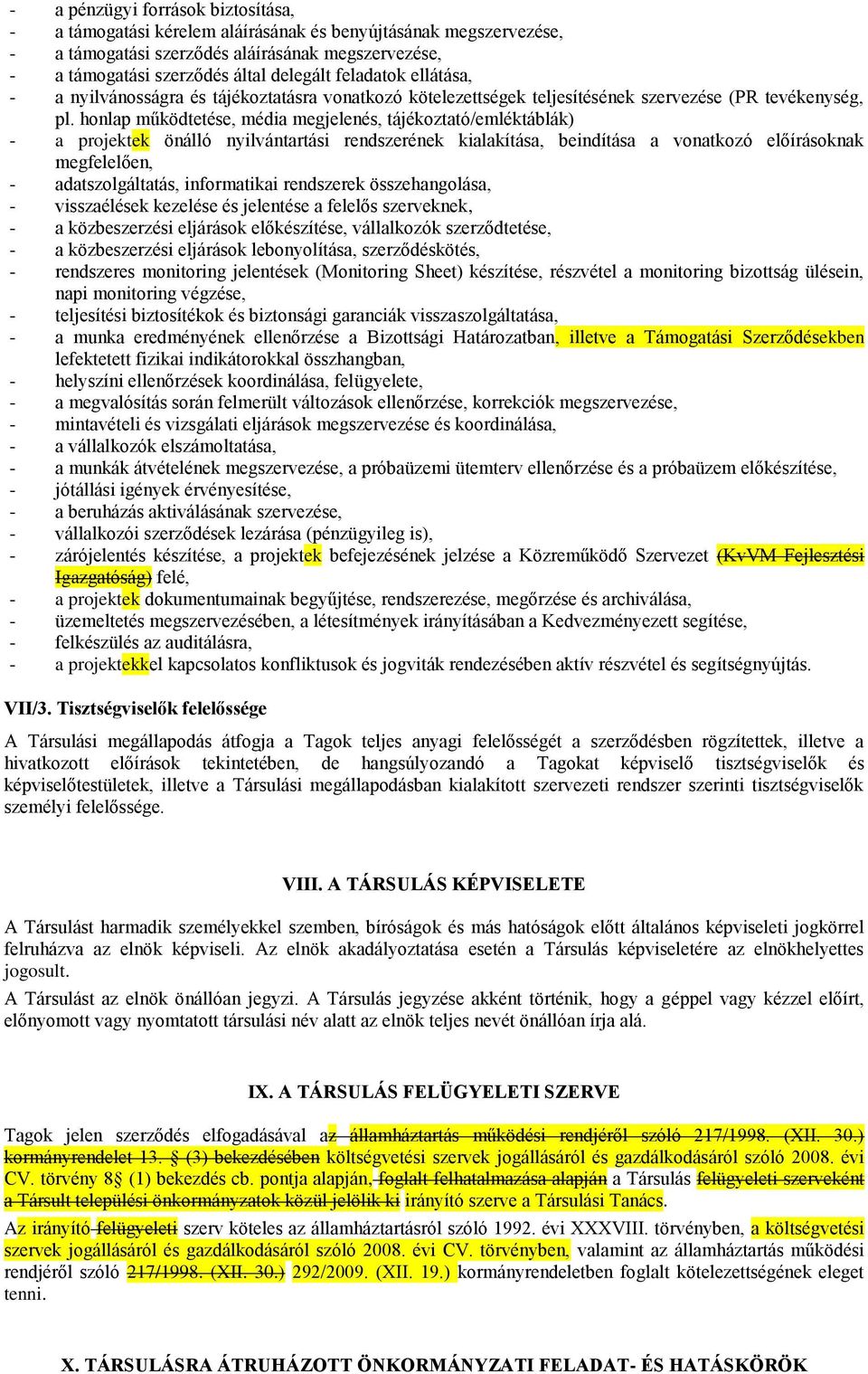 - a pénzügyi források biztosítása,
- a támogatási kérelem aláírásának és benyújtásának megszervezése,
- a támogatási szerződés aláírásának megszervezése,
- a támogatási szerződés által delegált feladatok ellátása,
- a nyilvánosságra és tájékoztatásra vonatkozó kötelezettségek teljesítésének szervezése (PR tevékenység, pl. honlap működtetése, média megjelenés, tájékoztató/emléktáblák)
- a projektek önálló nyilvántartási rendszerének kialakítása, beindítása a vonatkozó előírásoknak megfelelően,
- adatszolgáltatás, informatikai rendszerek összehangolása,
- visszaélések kezelése és jelentése a felelős szerveknek,
- a közbeszerzési eljárások előkészítése, vállalkozók szerződtetése,
- a közbeszerzési eljárások lebonyolítása, szerződéskötés,
- rendszeres monitoring jelentések (Monitoring Sheet) készítése, részvétel a monitoring bizottság ülésein, napi monitoring végzése,
- teljesítési biztosítékok és biztonsági garanciák visszaszolgáltatása,
- a munka eredményének ellenőrzése a Bizottsági Határozatban, illetve a Támogatási Szerződésekben lefektetett fizikai indikátorokkal összhangban,
- helyszíni ellenőrzések koordinálása, felügyelete,
- a megvalósítás során felmerült változások ellenőrzése, korrekciók megszervezése,
- mintavételi és vizsgálati eljárások megszervezése és koordinálása,
- a vállalkozók elszámoltatása,
- a munkák átvételének megszervezése, a próbaüzemi ütemterv ellenőrzése és a próbaüzem előkészítése,
- jótállási igények érvényesítése,
- a beruházás aktiválásának szervezése,
- vállalkozói szerződések lezárása (pénzügyileg is),
- zárójelentés készítése, a projektek befejezésének jelzése a Közreműködő Szervezet (KvVM Fejlesztési Igazgatóság) felé,
- a projektek dokumentumainak begyűjtése, rendszerezése, megőrzése és archiválása,
- üzemeltetés megszervezésében, a létesítmények irányításában a Kedvezményezett segítése,
- felkészülés az auditálásra,
- a projektekkel kapcsolatos konfliktusok és jogviták rendezésében aktív részvétel és segítségnyújtás.

VII/3. Tisztségviselők felelőssége

A Társulási megállapodás átfogja a Tagok teljes anyagi felelősségét a szerződésben rögzítettek, illetve a hivatkozott előírások tekintetében, de hangsúlyozandó a Tagokat képviselő tisztségviselők és képviselőtestületek, illetve a Társulási megállapodásban kialakított szervezeti rendszer szerinti tisztségviselők személyi felelőssége.

VIII. A TÁRSULÁS KÉPVISELETE

A Társulást harmadik személyekkel szemben, bíróságok és más hatóságok előtt általános képviseleti jogkörrel felruházva az elnök képviseli. Az elnök akadályoztatása esetén a Társulás képviseletére az elnökhelyettes jogosult.
A Társulást az elnök önállóan jegyzi. A Társulás jegyzése akként történik, hogy a géppel vagy kézzel előírt, előnyomott vagy nyomtatott társulási név alatt az elnök teljes nevét önállóan írja alá.

IX. A TÁRSULÁS FELÜGYELETI SZERVE

Tagok jelen szerződés elfogadásával az államháztartás működési rendjéről szóló 217/1998. (XII. 30.) kormányrendelet 13. § (3) bekezdésében költségvetési szervek jogállásáról és gazdálkodásáról szóló 2008. évi CV. törvény 8§ (1) bekezdés cb. pontja alapján, foglalt felhatalmazása alapján a Társulás felügyeleti szerveként a Társult települési önkormányzatok közül jelölik ki irányító szerve a Társulási Tanács.

Az irányító felügyeleti szerv köteles az államháztartásról szóló 1992. évi XXXVIII. törvényben, a költségvetési szervek jogállásáról és gazdálkodásáról szóló 2008. évi CV. törvényben, valamint az államháztartás működési rendjéről szóló 217/1998. (XII. 30.) 292/2009. (XII. 19.) kormányrendeletben foglalt kötelezettségének eleget tenni.

X. TÁRSULÁSRA ÁTRUHÁZOTT ÖNKORMÁNYZATI FELADAT- ÉS HATÁSKÖRÖK